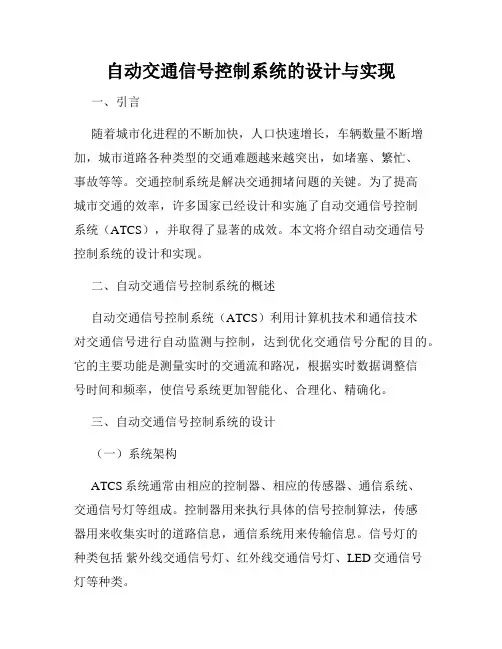 自动交通信号控制系统的设计与实现

一、引言

随着城市化进程的不断加快，人口快速增长，车辆数量不断增加，城市道路各种类型的交通难题越来越突出，如堵塞、繁忙、事故等等。交通控制系统是解决交通拥堵问题的关键。为了提高城市交通的效率，许多国家已经设计和实施了自动交通信号控制系统（ATCS），并取得了显著的成效。本文将介绍自动交通信号控制系统的设计和实现。

二、自动交通信号控制系统的概述

自动交通信号控制系统（ATCS）利用计算机技术和通信技术对交通信号进行自动监测与控制，达到优化交通信号分配的目的。它的主要功能是测量实时的交通流和路况，根据实时数据调整信号时间和频率，使信号系统更加智能化、合理化、精确化。

三、自动交通信号控制系统的设计

（一）系统架构

ATCS 系统通常由相应的控制器、相应的传感器、通信系统、交通信号灯等组成。控制器用来执行具体的信号控制算法，传感器用来收集实时的道路信息，通信系统用来传输信息。信号灯的种类包括 紫外线交通信号灯、红外线交通信号灯、LED 交通信号灯等种类。